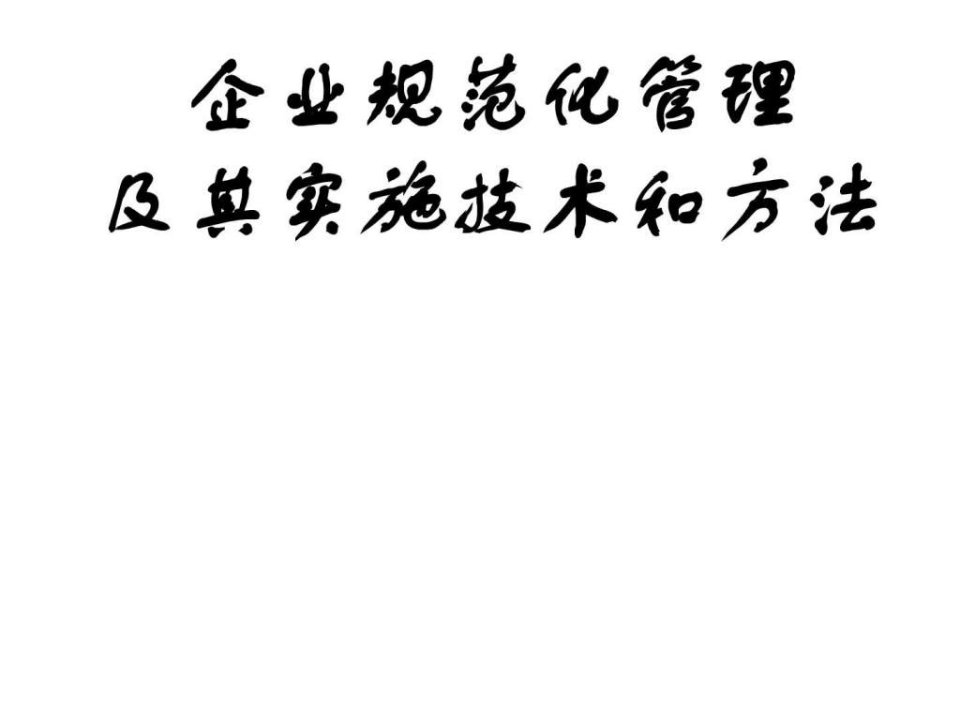 企业规范化管理
及其实施技术和方法